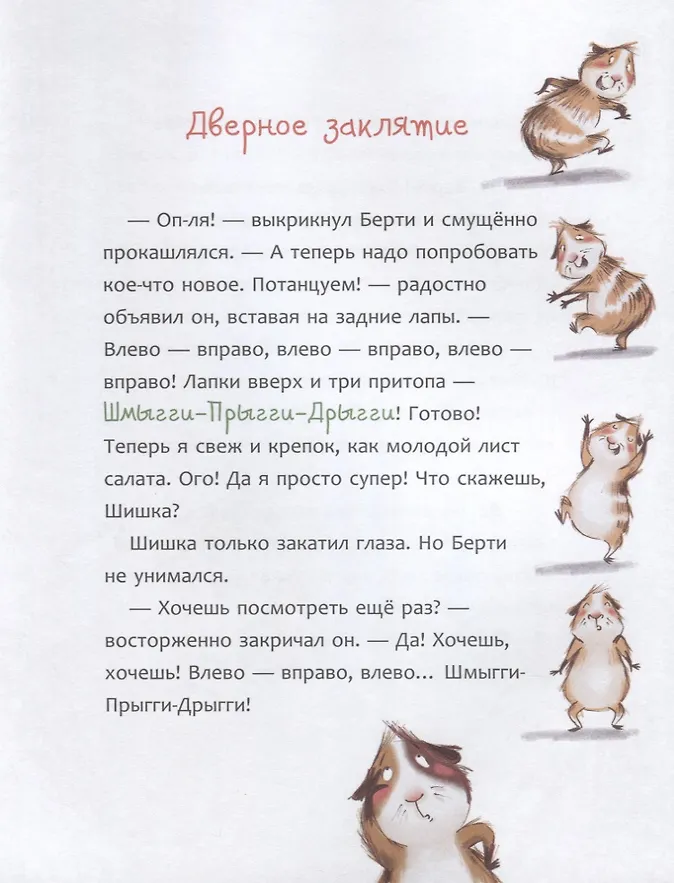 Дверное заклятие

— Оп-ля! — выкрикнул Берти и смущённо прокашлялся. — А теперь надо попробовать кое-что новое. Потанцуем! — радостно объявил он, вставая на задние лапы. — Влево — вправо, влево — вправо, влево — вправо! Лапки вверх и три притопа — Шмыгги-Прыгги-Дрыгги! Готово! Теперь я свеж и крепок, как молодой лист салата. Ого! Да я просто супер! Что скажешь, Шишка?

Шишка только закатил глаза. Но Берти не унимался.

— Хочешь посмотреть ещё раз? — восторженно закричал он. — Да! Хочешь, хочешь! Влево — вправо, влево... Шмыгги-Прыгги-Дрыгги!